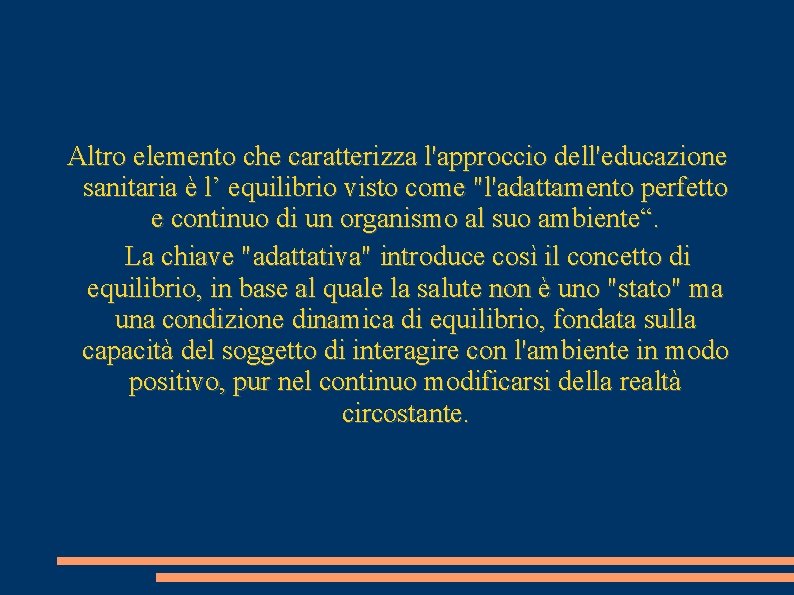 Altro elemento che caratterizza l'approccio dell'educazione sanitaria è l’ equilibrio visto come "l'adattamento perfetto e continuo di un organismo al suo ambiente“.

La chiave "adattativa" introduce così il concetto di equilibrio, in base al quale la salute non è uno "stato" ma una condizione dinamica di equilibrio, fondata sulla capacità del soggetto di interagire con l'ambiente in modo positivo, pur nel continuo modificarsi della realtà circostante.